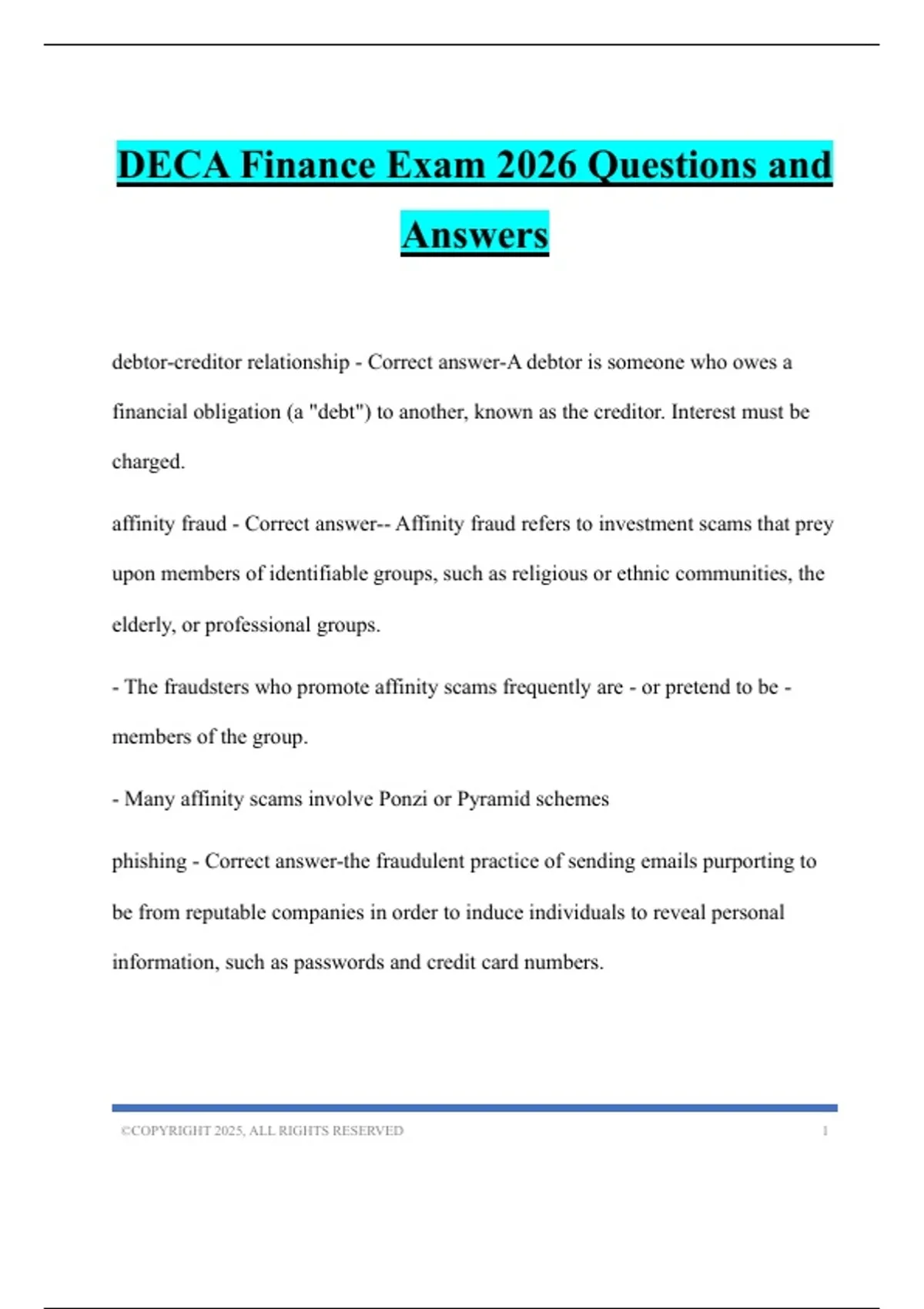 DECA Finance Exam 2026 Questions and Answers

debtor-creditor relationship - Correct answer-A debtor is someone who owes a financial obligation (a "debt") to another, known as the creditor. Interest must be charged.

affinity fraud - Correct answer-- Affinity fraud refers to investment scams that prey upon members of identifiable groups, such as religious or ethnic communities, the elderly, or professional groups.

- The fraudsters who promote affinity scams frequently are - or pretend to be - members of the group.

- Many affinity scams involve Ponzi or Pyramid schemes

phishing - Correct answer-the fraudulent practice of sending emails purporting to be from reputable companies in order to induce individuals to reveal personal information, such as passwords and credit card numbers.

©COPYRIGHT 2025, ALL RIGHTS RESERVED 1